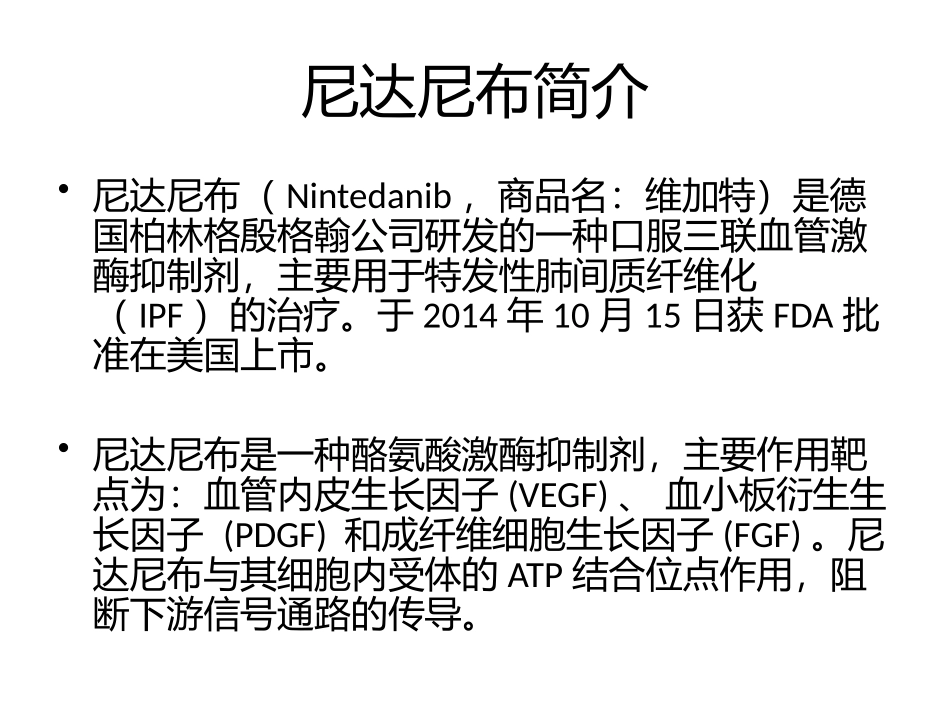 尼达尼布简介

• 尼达尼布（Nintedanib，商品名：维加特）是德国柏林格殷格翰公司研发的一种口服三联血管激酶抑制剂，主要用于特发性肺间质纤维化（IPF）的治疗。于2014年10月15日获FDA批准在美国上市。

• 尼达尼布是一种酪氨酸激酶抑制剂，主要作用靶点为：血管内皮生长因子(VEGF)、血小板衍生生长因子（PDGF）和成纤维细胞生长因子(FGF)。尼达尼布与其细胞内受体的ATP结合位点作用，阻断下游信号通路的传导。